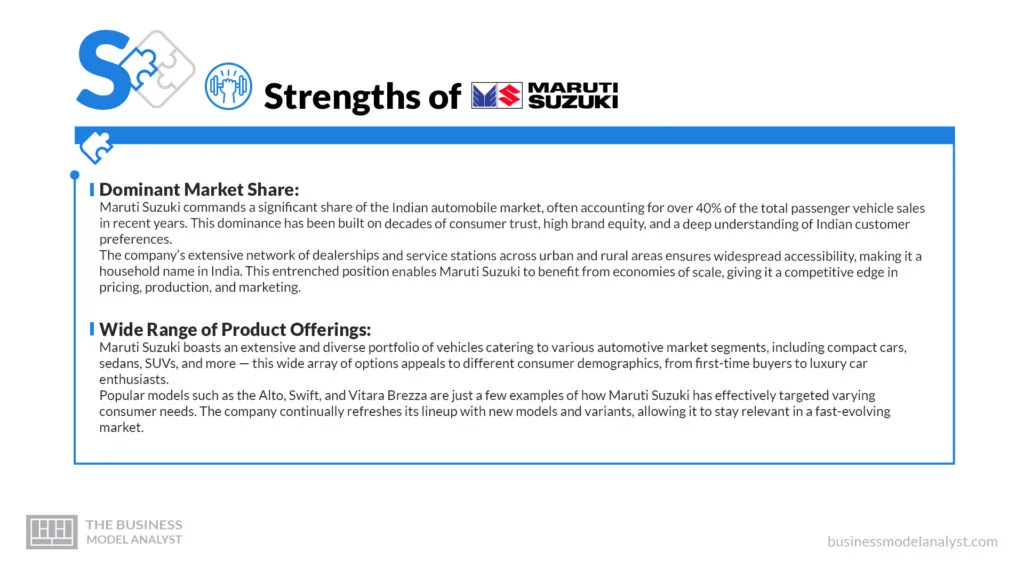 S

Strengths of MARUTI SUZUKI

Dominant Market Share:
Maruti Suzuki commands a significant share of the Indian automobile market, often accounting for over 40% of the total passenger vehicle sales in recent years. This dominance has been built on decades of consumer trust, high brand equity, and a deep understanding of Indian customer preferences.
The company's extensive network of dealerships and service stations across urban and rural areas ensures widespread accessibility, making it a household name in India. This entrenched position enables Maruti Suzuki to benefit from economies of scale, giving it a competitive edge in pricing, production, and marketing.

Wide Range of Product Offerings:
Maruti Suzuki boasts an extensive and diverse portfolio of vehicles catering to various automotive market segments, including compact cars, sedans, SUVs, and more — this wide array of options appeals to different consumer demographics, from first-time buyers to luxury car enthusiasts.
Popular models such as the Alto, Swift, and Vitara Brezza are just a few examples of how Maruti Suzuki has effectively targeted varying consumer needs. The company continually refreshes its lineup with new models and variants, allowing it to stay relevant in a fast-evolving market.

THE BUSINESS MODEL ANALYST

businessmodelanalyst.com